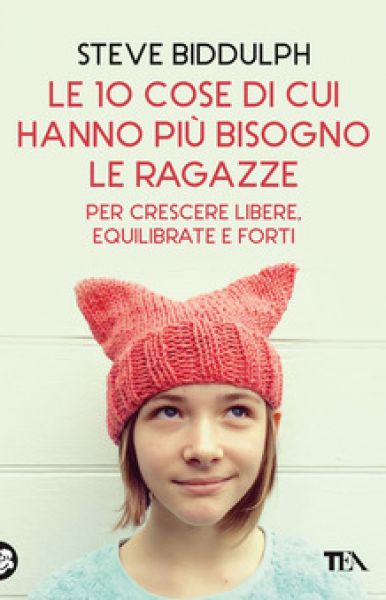 STEVE BIDDULPH

LE 10 COSE DI CUI HANNO PIÙ BISOGNO LE RAGAZZE

PER CRESCERE LIBERE, EQUILIBRATE E FORTI

TEA